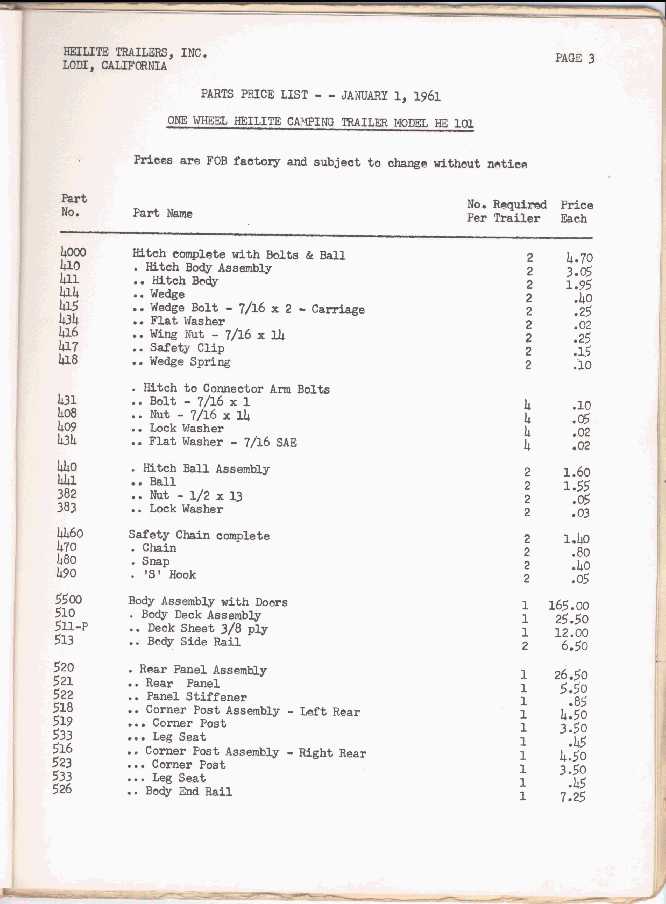 HEILITE TRAILERS, INC.
LODI, CALIFORNIA

PAGE 3

PARTS PRICE LIST - - JANUARY 1, 1961

ONE WHEEL HEILITE CAMPING TRAILER MODEL HE 101

Prices are FOB factory and subject to change without notice

| Part No. | Part Name | No. Required Per Trailer | Price Each |
|---|---|---|---|
| 4000 | Hitch complete with Bolts & Ball | 2 | 4.70 |
| 410 | . Hitch Body Assembly | 2 | 3.05 |
| 411 | .. Hitch Body | 2 | 1.95 |
| 414 | .. Wedge | 2 | .40 |
| 415 | .. Wedge Bolt - 7/16 x 2 - Carriage | 2 | .25 |
| 434 | .. Flat Washer | 2 | .02 |
| 416 | .. Wing Nut - 7/16 x 14 | 2 | .25 |
| 417 | .. Safety Clip | 2 | .15 |
| 418 | .. Wedge Spring | 2 | .10 |
| | . Hitch to Connector Arm Bolts | | |
| 431 | .. Bolt - 7/16 x 1 | 4 | .10 |
| 408 | .. Nut - 7/16 x 14 | 4 | .05 |
| 409 | .. Lock Washer | 4 | .02 |
| 434 | .. Flat Washer - 7/16 SAE | 4 | .02 |
| 440 | . Hitch Ball Assembly | 2 | 1.60 |
| 441 | .. Ball | 2 | 1.55 |
| 382 | .. Nut - 1/2 x 13 | 2 | .05 |
| 383 | .. Lock Washer | 2 | .03 |
| 4460 | Safety Chain complete | 2 | 1.40 |
| 470 | . Chain | 2 | .80 |
| 480 | . Snap | 2 | .40 |
| 490 | . 'S' Hook | 2 | .05 |
| 5500 | Body Assembly with Doors | 1 | 165.00 |
| 510 | . Body Deck Assembly | 1 | 25.50 |
| 511-P | .. Deck Sheet 3/8 ply | 1 | 12.00 |
| 513 | .. Body Side Rail | 2 | 6.50 |
| 520 | . Rear Panel Assembly | 1 | 26.50 |
| 521 | .. Rear Panel | 1 | 5.50 |
| 522 | .. Panel Stiffener | 1 | .85 |
| 518 | .. Corner Post Assembly - Left Rear | 1 | 4.50 |
| 519 | ... Corner Post | 1 | 3.50 |
| 533 | ... Leg Seat | 1 | .45 |
| 516 | .. Corner Post Assembly - Right Rear | 1 | 4.50 |
| 523 | ... Corner Post | 1 | 3.50 |
| 533 | ... Leg Seat | 1 | .45 |
| 526 | .. Body End Rail | 1 | 7.25 |